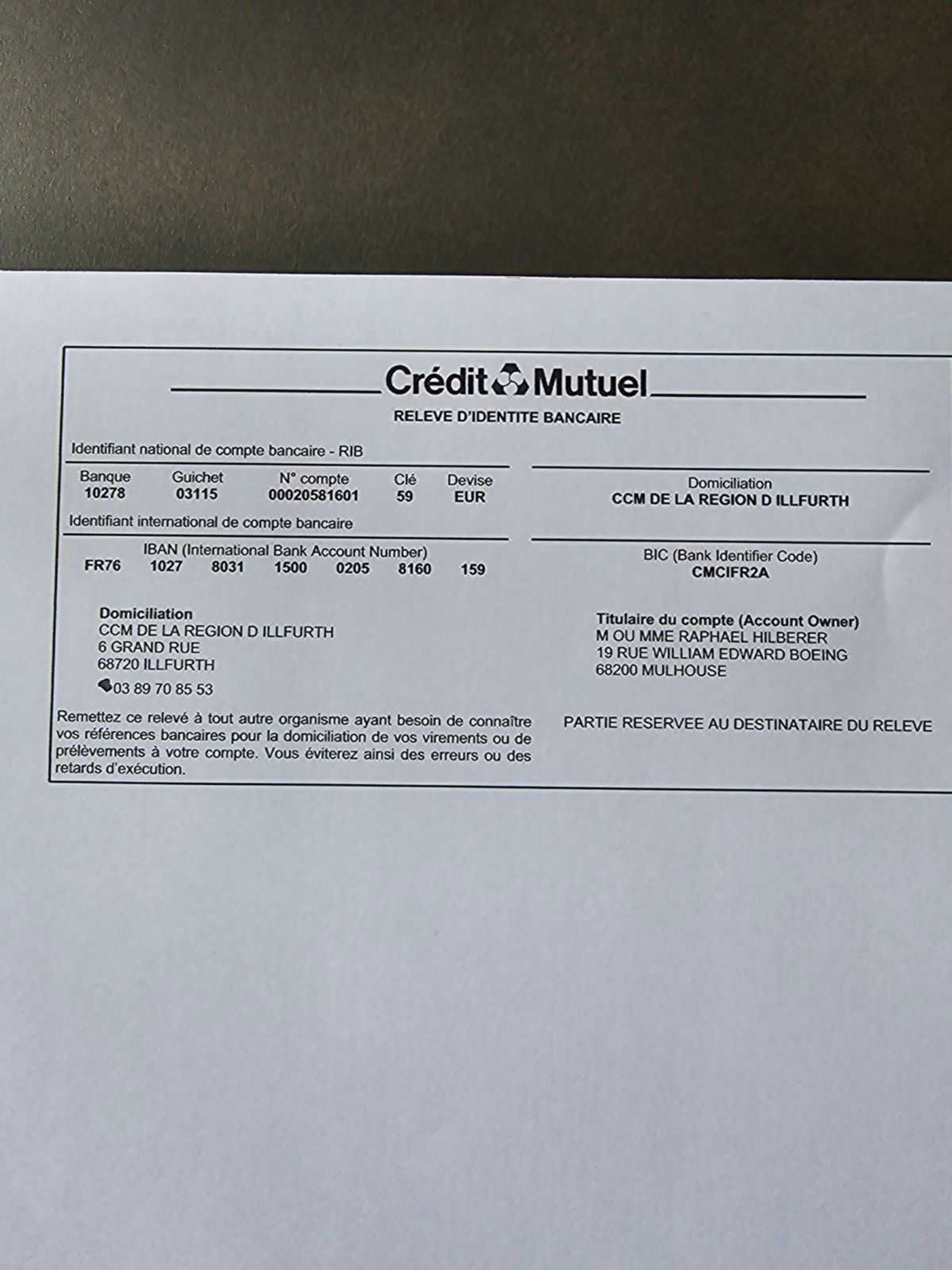 Crédit Mutuel
RELEVE D'IDENTITE BANCAIRE

Identifiant national de compte bancaire - RIB

| Banque | Guichet | N° compte | Clé | Devise |
|---|---|---|---|---|
| 10278 | 03115 | 00020581601 | 59 | EUR |

Domiciliation
CCM DE LA REGION D ILLFURTH

Identifiant international de compte bancaire

IBAN (International Bank Account Number)
FR76 1027 8031 1500 0205 8160 159

BIC (Bank Identifier Code)
CMCIFR2A

Domiciliation
CCM DE LA REGION D ILLFURTH
6 GRAND RUE
68720 ILLFURTH
03 89 70 85 53

Titulaire du compte (Account Owner)
M OU MME RAPHAEL HILBERER
19 RUE WILLIAM EDWARD BOEING
68200 MULHOUSE

Remettez ce relevé à tout autre organisme ayant besoin de connaître vos références bancaires pour la domiciliation de vos virements ou de prélèvements à votre compte. Vous éviterez ainsi des erreurs ou des retards d'exécution.

PARTIE RESERVEE AU DESTINATAIRE DU RELEVE